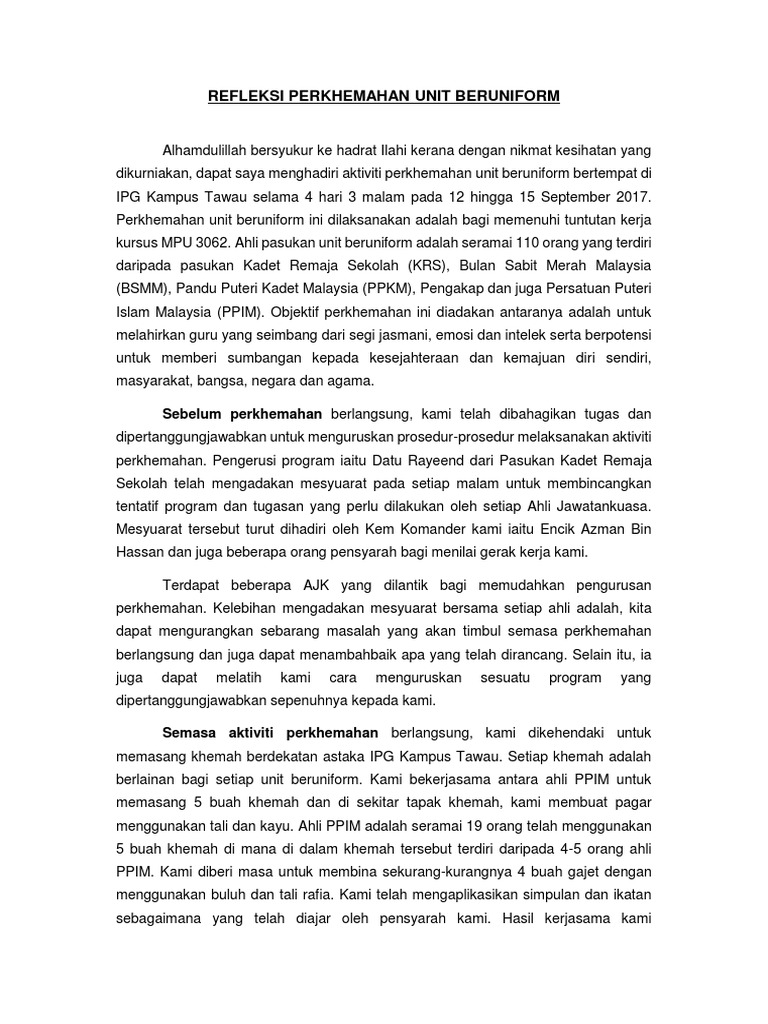 REFLEKSI PERKHEMAHAN UNIT BERUNIFORM

Alhamdulillah bersyukur ke hadrat Ilahi kerana dengan nikmat kesihatan yang dikurniakan, dapat saya menghadiri aktiviti perkhemahan unit beruniform bertempat di IPG Kampus Tawau selama 4 hari 3 malam pada 12 hingga 15 September 2017. Perkhemahan unit beruniform ini dilaksanakan adalah bagi memenuhi tuntutan kerja kursus MPU 3062. Ahli pasukan unit beruniform adalah seramai 110 orang yang terdiri daripada pasukan Kadet Remaja Sekolah (KRS), Bulan Sabit Merah Malaysia (BSMM), Pandu Puteri Kadet Malaysia (PPKM), Pengakap dan juga Persatuan Puteri Islam Malaysia (PPIM). Objektif perkhemahan ini diadakan antaranya adalah untuk melahirkan guru yang seimbang dari segi jasmani, emosi dan intelek serta berpotensi untuk memberi sumbangan kepada kesejahteraan dan kemajuan diri sendiri, masyarakat, bangsa, negara dan agama.

Sebelum perkhemahan berlangsung, kami telah dibahagikan tugas dan dipertanggungjawabkan untuk menguruskan prosedur-prosedur melaksanakan aktiviti perkhemahan. Pengerusi program iaitu Datu Rayeend dari Pasukan Kadet Remaja Sekolah telah mengadakan mesyuarat pada setiap malam untuk membincangkan tentatif program dan tugasan yang perlu dilakukan oleh setiap Ahli Jawatankuasa. Mesyuarat tersebut turut dihadiri oleh Kem Komander kami iaitu Encik Azman Bin Hassan dan juga beberapa orang pensyarah bagi menilai gerak kerja kami.

Terdapat beberapa AJK yang dilantik bagi memudahkan pengurusan perkhemahan. Kelebihan mengadakan mesyuarat bersama setiap ahli adalah, kita dapat mengurangkan sebarang masalah yang akan timbul semasa perkhemahan berlangsung dan juga dapat menambahbaik apa yang telah dirancang. Selain itu, ia juga dapat melatih kami cara menguruskan sesuatu program yang dipertanggungjawabkan sepenuhnya kepada kami.

Semasa aktiviti perkhemahan berlangsung, kami dikehendaki untuk memasang khemah berdekatan astaka IPG Kampus Tawau. Setiap khemah adalah berlainan bagi setiap unit beruniform. Kami bekerjasama antara ahli PPIM untuk memasang 5 buah khemah dan di sekitar tapak khemah, kami membuat pagar menggunakan tali dan kayu. Ahli PPIM adalah seramai 19 orang telah menggunakan 5 buah khemah di mana di dalam khemah tersebut terdiri daripada 4-5 orang ahli PPIM. Kami diberi masa untuk membina sekurang-kurangnya 4 buah gajet dengan menggunakan buluh dan tali rafia. Kami telah mengaplikasikan simpulan dan ikatan sebagaimana yang telah diajar oleh pensyarah kami. Hasil kerjasama kami